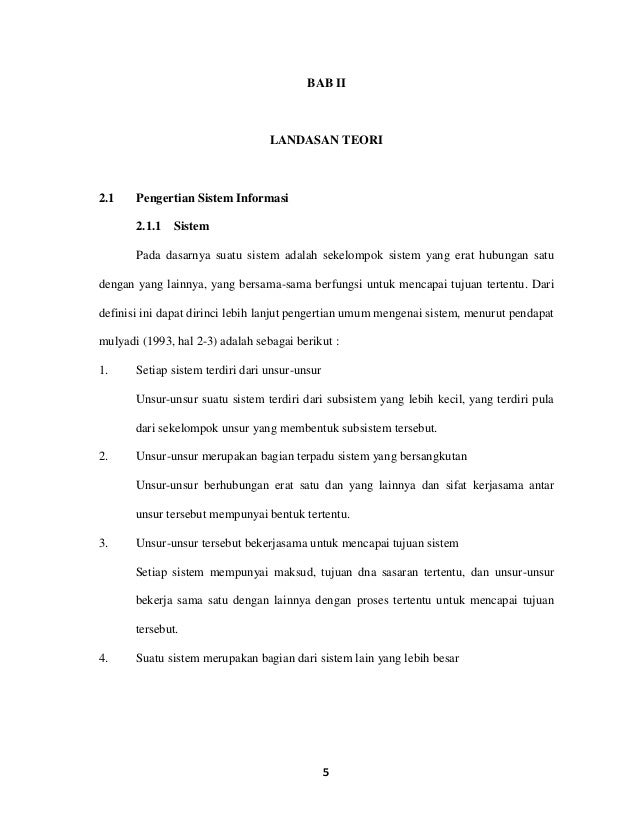 BAB II

LANDASAN TEORI

2.1 Pengertian Sistem Informasi

2.1.1 Sistem

Pada dasarnya suatu sistem adalah sekelompok sistem yang erat hubungan satu dengan yang lainnya, yang bersama-sama berfungsi untuk mencapai tujuan tertentu. Dari definisi ini dapat dirinci lebih lanjut pengertian umum mengenai sistem, menurut pendapat mulyadi (1993, hal 2-3) adalah sebagai berikut :

1. Setiap sistem terdiri dari unsur-unsur

Unsur-unsur suatu sistem terdiri dari subsistem yang lebih kecil, yang terdiri pula dari sekelompok unsur yang membentuk subsistem tersebut.

2. Unsur-unsur merupakan bagian terpadu sistem yang bersangkutan

Unsur-unsur berhubungan erat satu dan yang lainnya dan sifat kerjasama antar unsur tersebut mempunyai bentuk tertentu.

3. Unsur-unsur tersebut bekerjasama untuk mencapai tujuan sistem

Setiap sistem mempunyai maksud, tujuan dna sasaran tertentu, dan unsur-unsur bekerja sama satu dengan lainnya dengan proses tertentu untuk mencapai tujuan tersebut.

4. Suatu sistem merupakan bagian dari sistem lain yang lebih besar

5